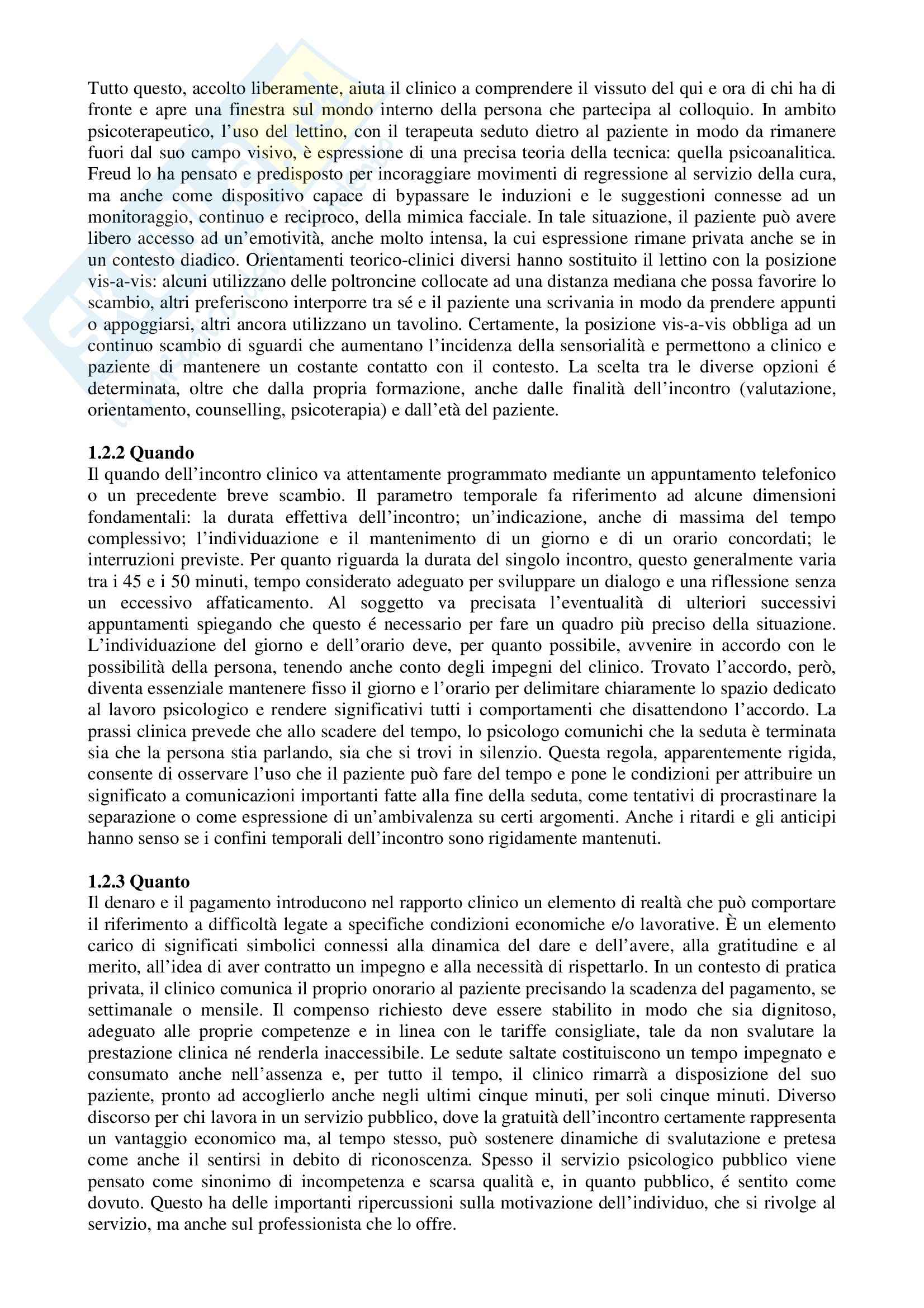 Tutto questo, accolto liberamente, aiuta il clinico a comprendere il vissuto del qui e ora di chi ha di fronte e apre una finestra sul mondo interno della persona che partecipa al colloquio. In ambito psicoterapeutico, l'uso del lettino, con il terapeuta seduto dietro al paziente in modo da rimanere fuori dal suo campo visivo, è espressione di una precisa teoria della tecnica: quella psicoanalitica. Freud lo ha pensato e predisposto per incoraggiare movimenti di regressione al servizio della cura, ma anche come dispositivo capace di bypassare le induzioni e le suggestioni connesse ad un monitoraggio, continuo e reciproco, della mimica facciale. In tale situazione, il paziente può avere libero accesso ad un'emotività, anche molto intensa, la cui espressione rimane privata anche se in un contesto diadico. Orientamenti teorico-clinici diversi hanno sostituito il lettino con la posizione vis-a-vis: alcuni utilizzano delle poltroncine collocate ad una distanza mediana che possa favorire lo scambio, altri preferiscono interporre tra sé e il paziente una scrivania in modo da prendere appunti o appoggiarsi, altri ancora utilizzano un tavolino. Certamente, la posizione vis-a-vis obbliga ad un continuo scambio di sguardi che aumentano l'incidenza della sensorialità e permettono a clinico e paziente di mantenere un costante contatto con il contesto. La scelta tra le diverse opzioni é determinata, oltre che dalla propria formazione, anche dalle finalità dell'incontro (valutazione, orientamento, counselling, psicoterapia) e dall'età del paziente.

1.2.2 Quando
Il quando dell'incontro clinico va attentamente programmato mediante un appuntamento telefonico o un precedente breve scambio. Il parametro temporale fa riferimento ad alcune dimensioni fondamentali: la durata effettiva dell'incontro; un'indicazione, anche di massima del tempo complessivo; l'individuazione e il mantenimento di un giorno e di un orario concordati; le interruzioni previste. Per quanto riguarda la durata del singolo incontro, questo generalmente varia tra i 45 e i 50 minuti, tempo considerato adeguato per sviluppare un dialogo e una riflessione senza un eccessivo affaticamento. Al soggetto va precisata l'eventualità di ulteriori successivi appuntamenti spiegando che questo é necessario per fare un quadro più preciso della situazione. L'individuazione del giorno e dell'orario deve, per quanto possibile, avvenire in accordo con le possibilità della persona, tenendo anche conto degli impegni del clinico. Trovato l'accordo, però, diventa essenziale mantenere fisso il giorno e l'orario per delimitare chiaramente lo spazio dedicato al lavoro psicologico e rendere significativi tutti i comportamenti che disattendono l'accordo. La prassi clinica prevede che allo scadere del tempo, lo psicologo comunichi che la seduta è terminata sia che la persona stia parlando, sia che si trovi in silenzio. Questa regola, apparentemente rigida, consente di osservare l'uso che il paziente può fare del tempo e pone le condizioni per attribuire un significato a comunicazioni importanti fatte alla fine della seduta, come tentativi di procrastinare la separazione o come espressione di un'ambivalenza su certi argomenti. Anche i ritardi e gli anticipi hanno senso se i confini temporali dell'incontro sono rigidamente mantenuti.

1.2.3 Quanto
Il denaro e il pagamento introducono nel rapporto clinico un elemento di realtà che può comportare il riferimento a difficoltà legate a specifiche condizioni economiche e/o lavorative. È un elemento carico di significati simbolici connessi alla dinamica del dare e dell'avere, alla gratitudine e al merito, all'idea di aver contratto un impegno e alla necessità di rispettarlo. In un contesto di pratica privata, il clinico comunica il proprio onorario al paziente precisando la scadenza del pagamento, se settimanale o mensile. Il compenso richiesto deve essere stabilito in modo che sia dignitoso, adeguato alle proprie competenze e in linea con le tariffe consigliate, tale da non svalutare la prestazione clinica né renderla inaccessibile. Le sedute saltate costituiscono un tempo impegnato e consumato anche nell'assenza e, per tutto il tempo, il clinico rimarrà a disposizione del suo paziente, pronto ad accoglierlo anche negli ultimi cinque minuti, per soli cinque minuti. Diverso discorso per chi lavora in un servizio pubblico, dove la gratuità dell'incontro certamente rappresenta un vantaggio economico ma, al tempo stesso, può sostenere dinamiche di svalutazione e pretesa come anche il sentirsi in debito di riconoscenza. Spesso il servizio psicologico pubblico viene pensato come sinonimo di incompetenza e scarsa qualità e, in quanto pubblico, é sentito come dovuto. Questo ha delle importanti ripercussioni sulla motivazione dell'individuo, che si rivolge al servizio, ma anche sul professionista che lo offre.